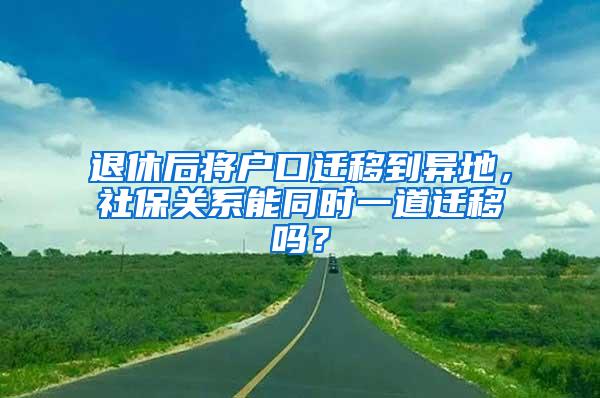 退休后将户口迁移到异地，社保关系能同时一道迁移吗？